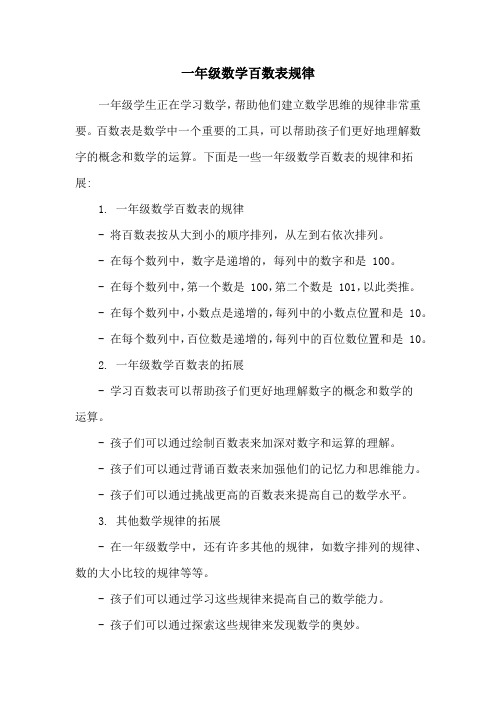 一年级数学百数表规律

一年级学生正在学习数学，帮助他们建立数学思维的规律非常重要。百数表是数学中一个重要的工具，可以帮助孩子们更好地理解数字的概念和数学的运算。下面是一些一年级数学百数表的规律和拓展：

1. 一年级数学百数表的规律

- 将百数表按从大到小的顺序排列，从左到右依次排列。

- 在每个数列中，数字是递增的，每列中的数字和是 100。

- 在每个数列中，第一个数是 100，第二个数是 101，以此类推。

- 在每个数列中，小数点是递增的，每列中的小数点位置和是 10。

- 在每个数列中，百位数是递增的，每列中的百位数位置和是 10。

2. 一年级数学百数表的拓展

- 学习百数表可以帮助孩子们更好地理解数字的概念和数学的运算。

- 孩子们可以通过绘制百数表来加深对数字和运算的理解。

- 孩子们可以通过背诵百数表来加强他们的记忆力和思维能力。

- 孩子们可以通过挑战更高的百数表来提高自己的数学水平。

3. 其他数学规律的拓展

- 在一年级数学中，还有许多其他的规律，如数字排列的规律、数的大小比较的规律等等。

- 孩子们可以通过学习这些规律来提高自己的数学能力。

- 孩子们可以通过探索这些规律来发现数学的奥妙。